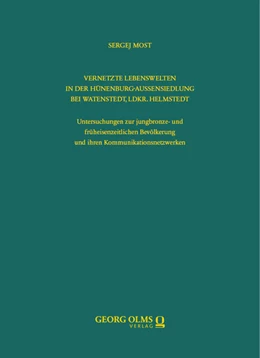 SERGEJ MOST

VERNETZTE LEBENSWELTEN IN DER HÜNENBURG-AUSSENSIEDLUNG BEI WATENSTEDT, LDKR. HELMSTEDT

Untersuchungen zur jungbronze- und früheisenzeitlichen Bevölkerung und ihren Kommunikationsnetzwerken

GEORG OLMS VERLAG